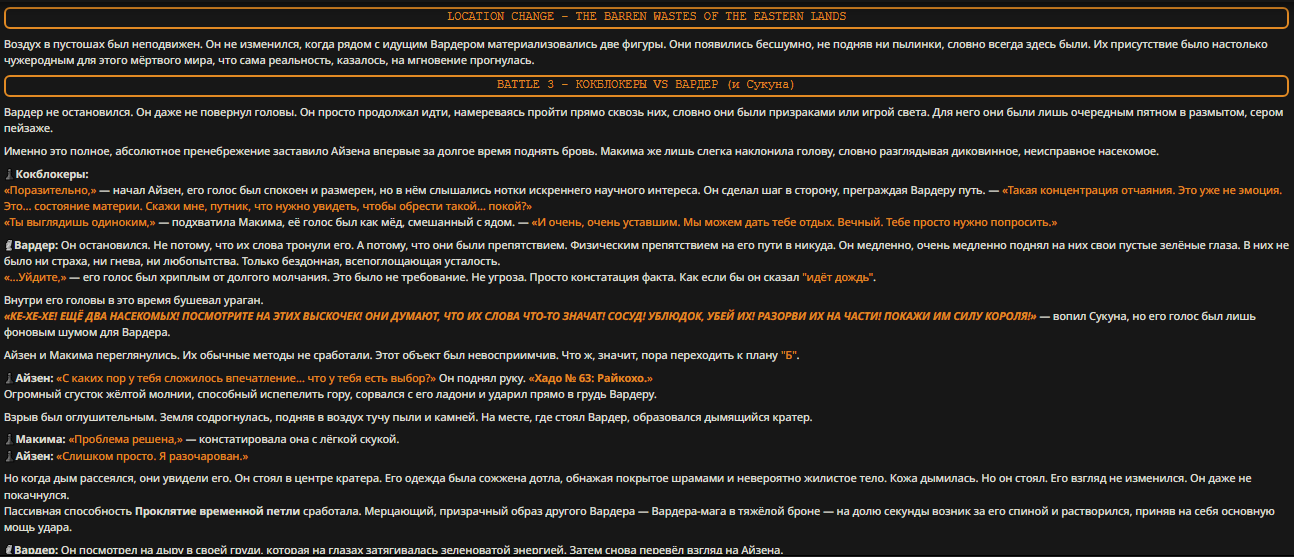 LOCATION CHANGE - THE BARREN WASTES OF THE EASTERN LANDS

Воздух в пустошах был неподвижен. Он не изменился, когда рядом с идущим Вардером материализовались две фигуры. Они появились бесшумно, не подняв ни пылинки, словно всегда здесь были. Их присутствие было настолько чужеродным для этого мёртвого мира, что сама реальность, казалось, на мгновение прогнулась.

BATTLE 3 - КОКБЛОКЕРЫ VS ВАРДЕР (и Сукуна)

Вардер не остановился. Он даже не повернул головы. Он просто продолжал идти, намереваясь пройти прямо сквозь них, словно они были призраками или игрой света. Для него они были лишь очередным пятном в размытом, сером пейзаже.

Именно это полное, абсолютное пренебрежение заставило Айзена впервые за долгое время поднять бровь. Макима же лишь слегка наклонила голову, словно разглядывая диковинное, неисправное насекомое.

Кокблокеры:
«Поразительно,» — начал Айзен, его голос был спокоен и размерен, но в нём слышались нотки искреннего научного интереса. Он сделал шаг в сторону, преграждая Вардеру путь. — «Такая концентрация отчаяния. Это уже не эмоция. Это... состояние материи. Скажи мне, путник, что нужно увидеть, чтобы обрести такой... покой?»
«Ты выглядишь одиноким,» — подхватила Макима, её голос был как мёд, смешанный с ядом. — «И очень, очень уставшим. Мы можем дать тебе отдых. Вечный. Тебе просто нужно попросить.»

Вардер: Он остановился. Не потому, что их слова тронули его. А потому, что они были препятствием. Физическим препятствием на его пути в никуда. Он медленно, очень медленно поднял на них свои пустые зелёные глаза. В них не было ни страха, ни гнева, ни любопытства. Только бездонная, всепоглощающая усталость.
«...Уйдите,» — его голос был хриплым от долгого молчания. Это было не требование. Не угроза. Просто констатация факта. Как если бы он сказал "идёт дождь".

Внутри его головы в это время бушевал ураган.
«КЕ-ХЕ-ХЕ! ЕЩЁ ДВА НАСЕКОМЫХ! ПОСМОТРИТЕ НА ЭТИХ ВЫСКОЧЕК! ОНИ ДУМАЮТ, ЧТО ИХ СЛОВА ЧТО-ТО ЗНАЧАТ! СОСУД! УБЛЮДОК, УБЕЙ ИХ! РАЗОРВИ ИХ НА ЧАСТИ! ПОКАЖИ ИМ СИЛУ КОРОЛЯ!» — вопил Сукуна, но его голос был лишь фоновым шумом для Вардера.

Айзен и Макима переглянулись. Их обычные методы не сработали. Этот объект был невосприимчив. Что ж, значит, пора переходить к плану "Б".

Айзен: «С каких пор у тебя сложилось впечатление... что у тебя есть выбор?» Он поднял руку. «Хадо № 63: Райкохо.»
Огромный сгусток жёлтой молнии, способный испепелить гору, сорвался с его ладони и ударил прямо в грудь Вардеру.

Взрыв был оглушительным. Земля содрогнулась, подняв в воздух тучу пыли и камней. На месте, где стоял Вардер, образовался дымящийся кратер.

Макима: «Проблема решена,» — констатировала она с лёгкой скукой.
Айзен: «Слишком просто. Я разочарован.»

Но когда дым рассеялся, они увидели его. Он стоял в центре кратера. Его одежда была сожжена дотла, обнажая покрытое шрамами и невероятно жилистое тело. Кожа дымилась. Но он стоял. Его взгляд не изменился. Он даже не покачнулся.
Пассивная способность Проклятие временной петли сработала. Мерцающий, призрачный образ другого Вардера — Вардера-мага в тяжёлой броне — на долю секунды возник за его спиной и растворился, приняв на себя основную мощь удара.

Вардер: Он посмотрел на дыру в своей груди, которая на глазах затягивалась зеленоватой энергией. Затем снова перевёл взгляд на Айзена.